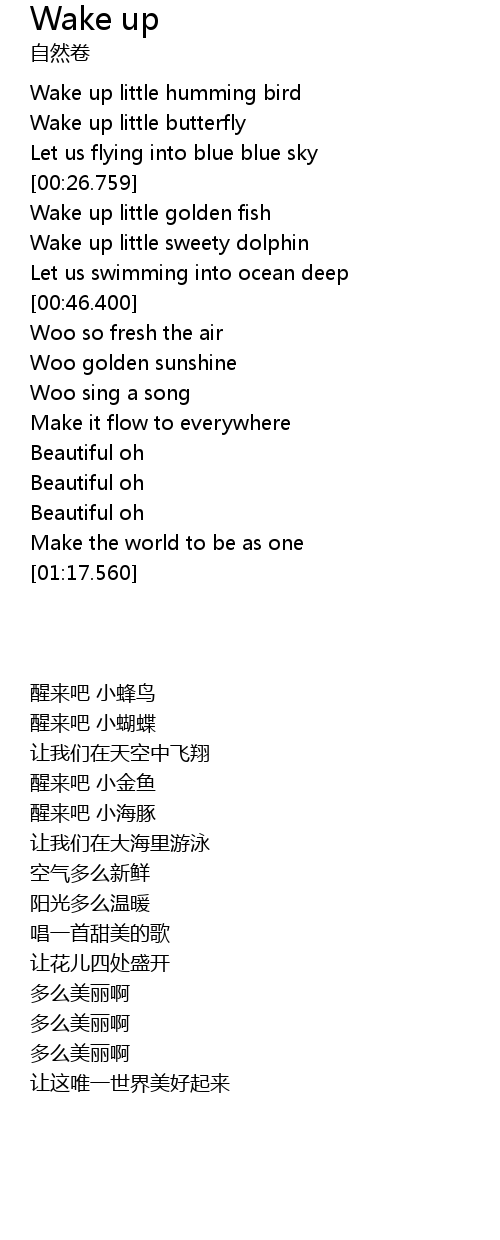 Wake up
自然卷

Wake up little humming bird
Wake up little butterfly
Let us flying into blue blue sky
[00:26.759]
Wake up little golden fish
Wake up little sweety dolphin
Let us swimming into ocean deep
[00:46.400]
Woo so fresh the air
Woo golden sunshine
Woo sing a song
Make it flow to everywhere
Beautiful oh
Beautiful oh
Beautiful oh
Make the world to be as one
[01:17.560]

醒来吧 小蜂鸟
醒来吧 小蝴蝶
让我们在天空中飞翔
醒来吧 小金鱼
醒来吧 小海豚
让我们在大海里游泳
空气多么新鲜
阳光多么温暖
唱一首甜美的歌
让花儿四处盛开
多么美丽啊
多么美丽啊
多么美丽啊
让这唯一世界美好起来